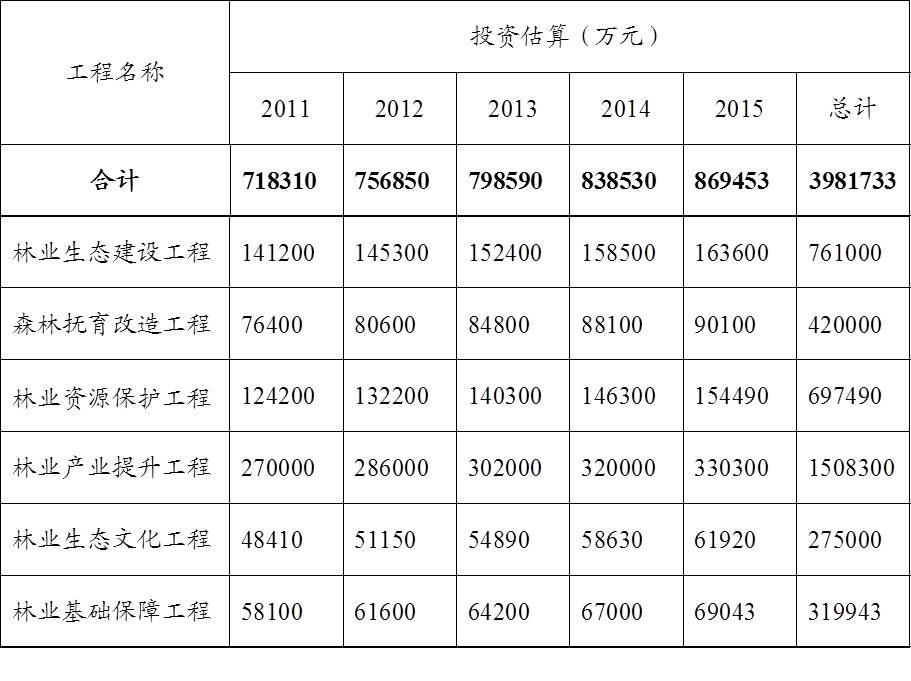 | 工程名称 | 投资估算（万元） | | | | | |
|---|---|---|---|---|---|---|
| | 2011 | 2012 | 2013 | 2014 | 2015 | 总计 |
| 合计 | 718310 | 756850 | 798590 | 838530 | 869453 | 3981733 |
| 林业生态建设工程 | 141200 | 145300 | 152400 | 158500 | 163600 | 761000 |
| 森林抚育改造工程 | 76400 | 80600 | 84800 | 88100 | 90100 | 420000 |
| 林业资源保护工程 | 124200 | 132200 | 140300 | 146300 | 154490 | 697490 |
| 林业产业提升工程 | 270000 | 286000 | 302000 | 320000 | 330300 | 1508300 |
| 林业生态文化工程 | 48410 | 51150 | 54890 | 58630 | 61920 | 275000 |
| 林业基础保障工程 | 58100 | 61600 | 64200 | 67000 | 69043 | 319943 |